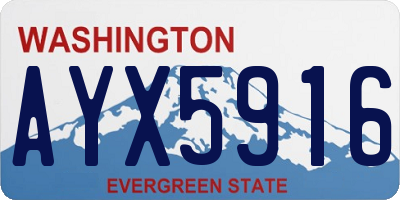 WASHINGTON

AYX5916

EVERGREEN STATE